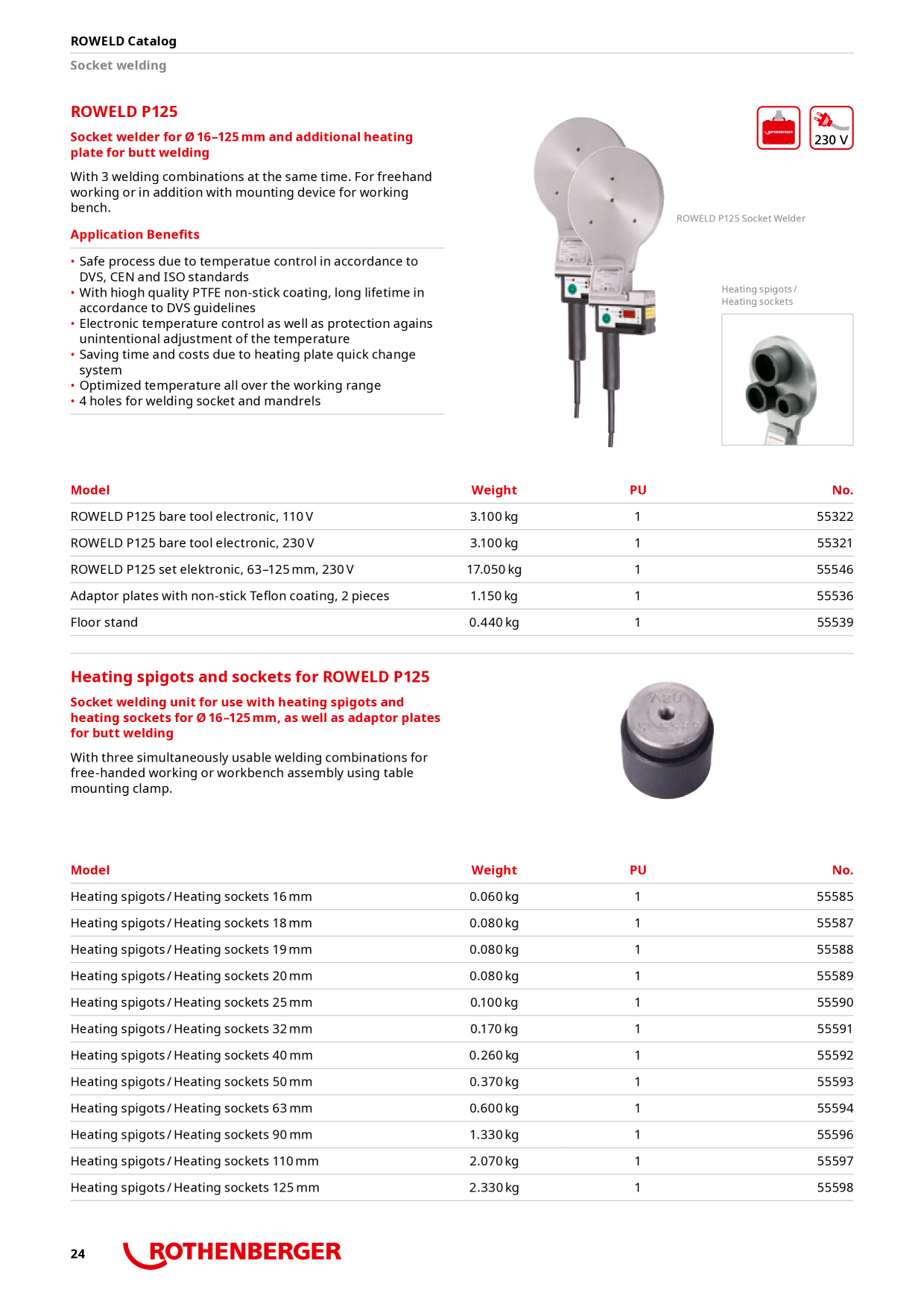 ROWELD Catalog

Socket welding

ROWELD P125

Socket welder for Ø 16–125 mm and additional heating plate for butt welding

With 3 welding combinations at the same time. For freehand working or in addition with mounting device for working bench.

Application Benefits

• Safe process due to temperatue control in accordance to DVS, CEN and ISO standards
• With hiogh quality PTFE non-stick coating, long lifetime in accordance to DVS guidelines
• Electronic temperature control as well as protection agains unintentional adjustment of the temperature
• Saving time and costs due to heating plate quick change system
• Optimized temperature all over the working range
• 4 holes for welding socket and mandrels

230 V

ROWELD P125 Socket Welder

Heating spigots / Heating sockets

| Model | Weight | PU | No. |
|---|---|---|---|
| ROWELD P125 bare tool electronic, 110 V | 3.100 kg | 1 | 55322 |
| ROWELD P125 bare tool electronic, 230 V | 3.100 kg | 1 | 55321 |
| ROWELD P125 set elektronic, 63–125 mm, 230 V | 17.050 kg | 1 | 55546 |
| Adaptor plates with non-stick Teflon coating, 2 pieces | 1.150 kg | 1 | 55536 |
| Floor stand | 0.440 kg | 1 | 55539 |

Heating spigots and sockets for ROWELD P125

Socket welding unit for use with heating spigots and heating sockets for Ø 16–125 mm, as well as adaptor plates for butt welding

With three simultaneously usable welding combinations for free-handed working or workbench assembly using table mounting clamp.

| Model | Weight | PU | No. |
|---|---|---|---|
| Heating spigots / Heating sockets 16 mm | 0.060 kg | 1 | 55585 |
| Heating spigots / Heating sockets 18 mm | 0.080 kg | 1 | 55587 |
| Heating spigots / Heating sockets 19 mm | 0.080 kg | 1 | 55588 |
| Heating spigots / Heating sockets 20 mm | 0.080 kg | 1 | 55589 |
| Heating spigots / Heating sockets 25 mm | 0.100 kg | 1 | 55590 |
| Heating spigots / Heating sockets 32 mm | 0.170 kg | 1 | 55591 |
| Heating spigots / Heating sockets 40 mm | 0.260 kg | 1 | 55592 |
| Heating spigots / Heating sockets 50 mm | 0.370 kg | 1 | 55593 |
| Heating spigots / Heating sockets 63 mm | 0.600 kg | 1 | 55594 |
| Heating spigots / Heating sockets 90 mm | 1.330 kg | 1 | 55596 |
| Heating spigots / Heating sockets 110 mm | 2.070 kg | 1 | 55597 |
| Heating spigots / Heating sockets 125 mm | 2.330 kg | 1 | 55598 |

24 ROTHENBERGER